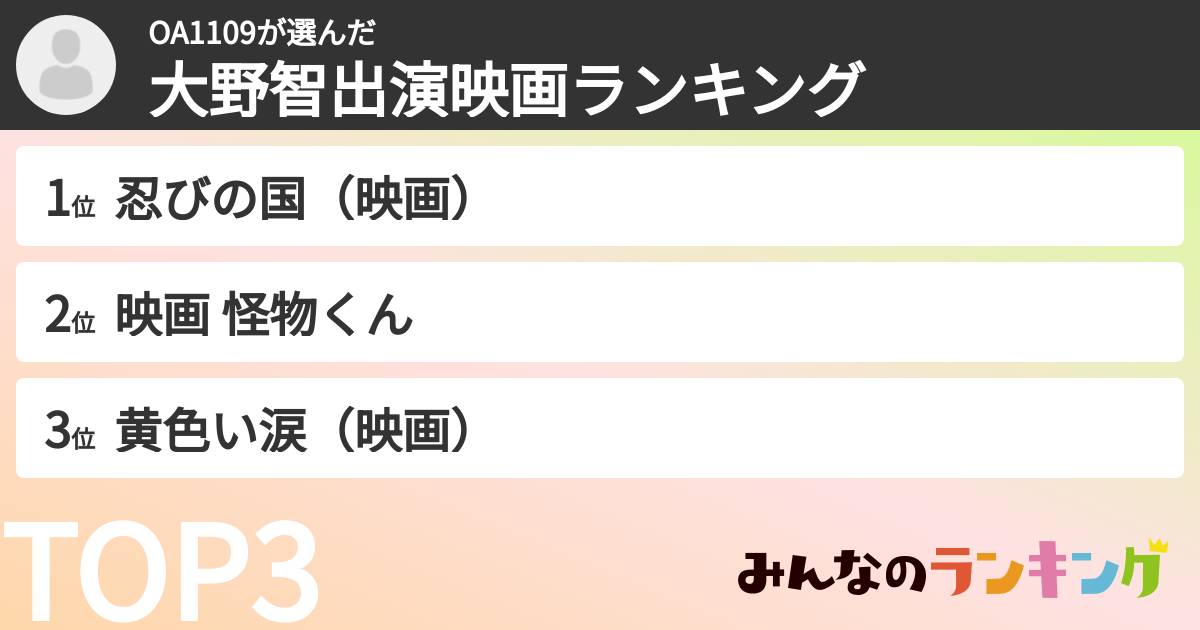 OA1109が選んだ
大野智出演映画ランキング

1位 忍びの国（映画）

2位 映画 怪物くん

3位 黄色い涙（映画）

TOP3

みんなのランキング